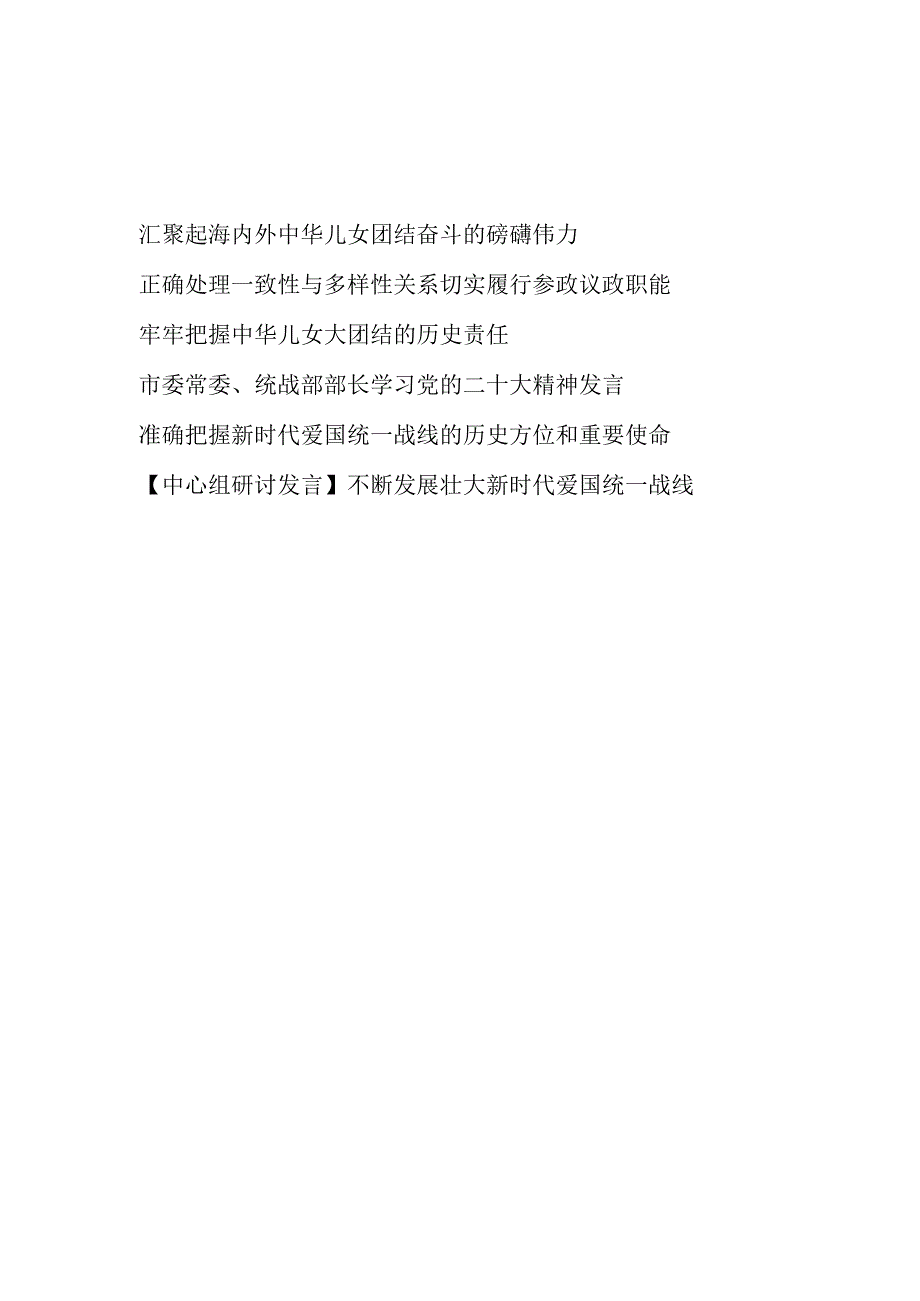 汇聚起海内外中华儿女团结奋斗的磅礴伟力

正确处理一致性与多样性关系切实履行参政议政职能

牢牢把握中华儿女大团结的历史责任

市委常委、统战部部长学习党的二十大精神发言

准确把握新时代爱国统一战线的历史方位和重要使命

【中心组研讨发言】不断发展壮大新时代爱国统一战线